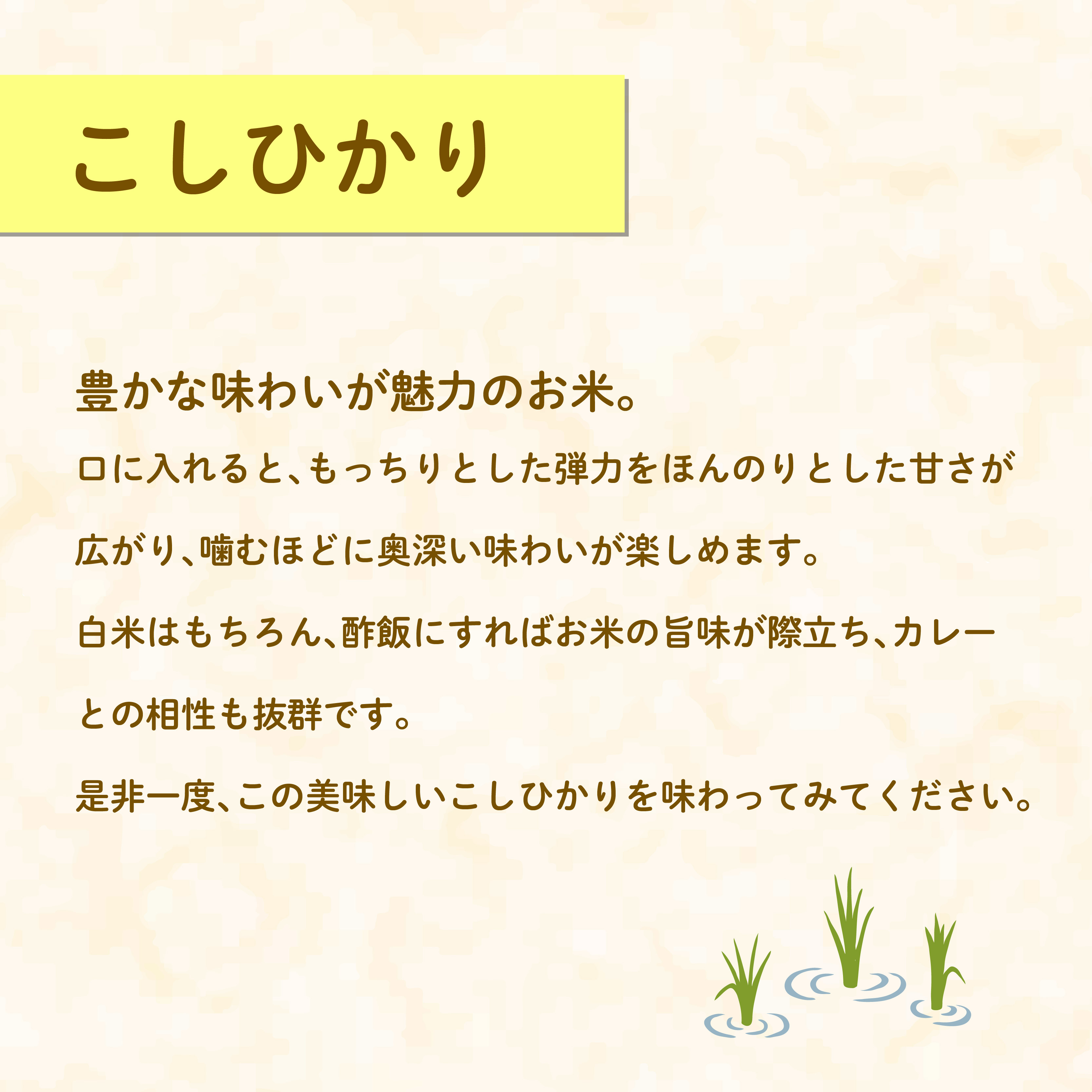 こしひかり

豊かな味わいが魅力のお米。

口に入れると、もっちりとした弾力をほんのりとした甘さが広がり、噛むほどに奥深い味わいが楽しめます。

白米はもちろん、酢飯にすればお米の旨味が際立ち、カレーとの相性も抜群です。

是非一度、この美味しいこしひかりを味わってみてください。